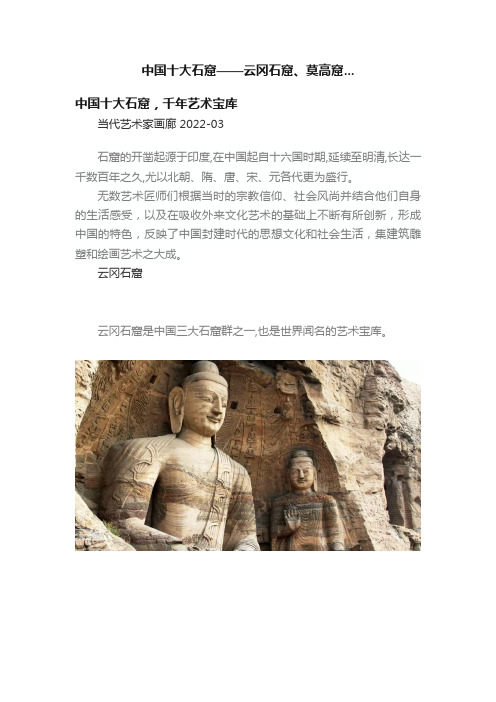 中国十大石窟——云冈石窟、莫高窟...

中国十大石窟，千年艺术宝库

当代艺术家画廊 2022-03

石窟的开凿起源于印度,在中国起自十六国时期,延续至明清,长达一千数百年之久,尤以北朝、隋、唐、宋、元各代更为盛行。

无数艺术匠师们根据当时的宗教信仰、社会风尚并结合他们自身的生活感受，以及在吸收外来文化艺术的基础上不断有所创新，形成中国的特色，反映了中国封建时代的思想文化和社会生活，集建筑雕塑和绘画艺术之大成。

云冈石窟

云冈石窟是中国三大石窟群之一,也是世界闻名的艺术宝库。